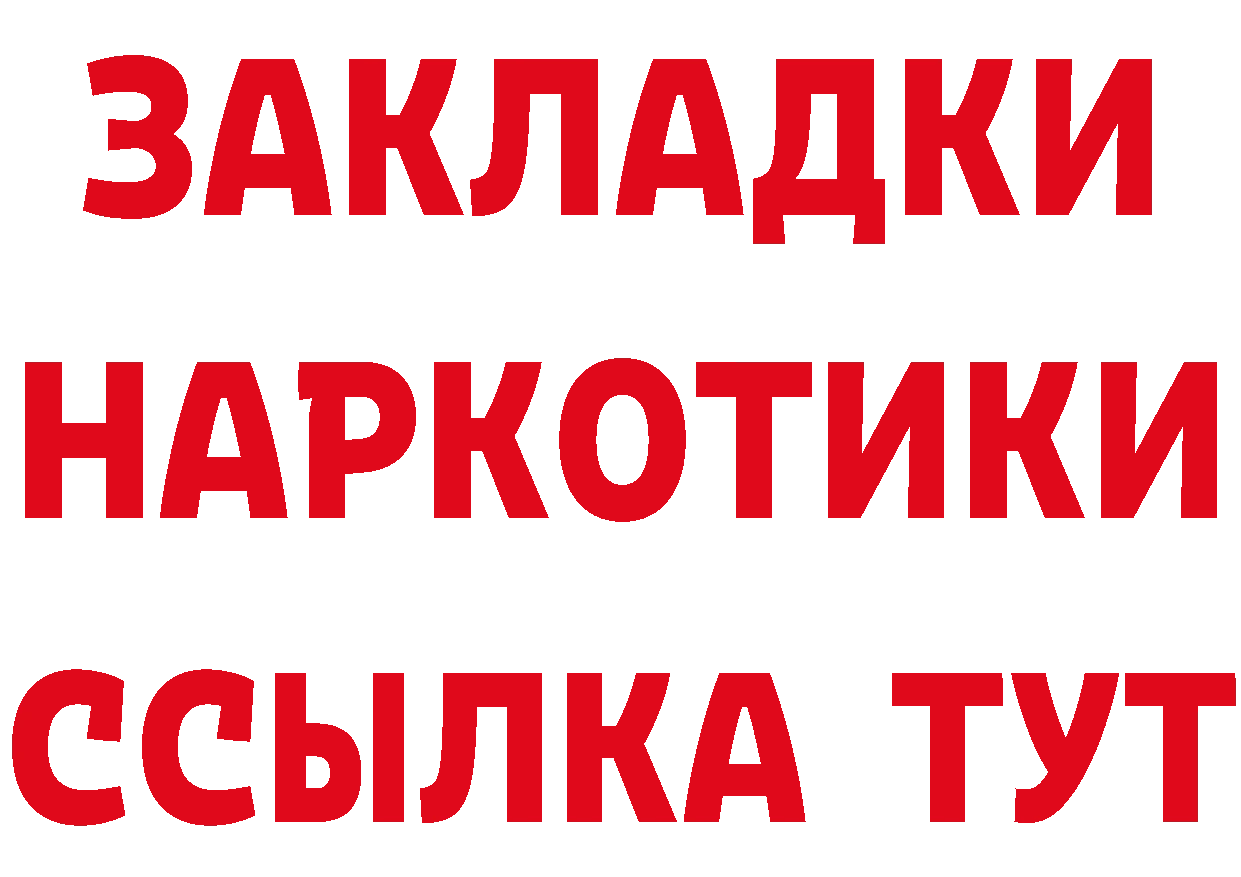 ЗАКЛАДКИ НАРКОТИКИ ССЫЛКА ТУТ